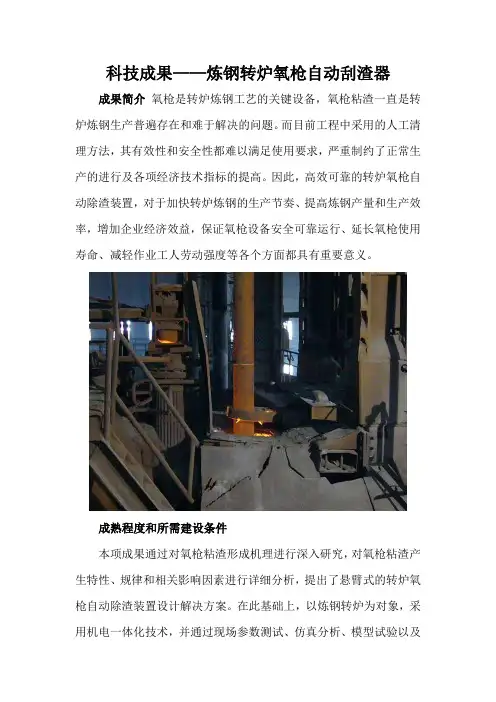 科技成果——炼钢转炉氧枪自动刮渣器

成果简介 氧枪是转炉炼钢工艺的关键设备，氧枪粘渣一直是转炉炼钢生产普遍存在和难于解决的问题。而目前工程中采用的人工清理方法，其有效性和安全性都难以满足使用要求，严重制约了正常生产的进行及各项经济技术指标的提高。因此，高效可靠的转炉氧枪自动除渣装置，对于加快转炉炼钢的生产节奏、提高炼钢产量和生产效率，增加企业经济效益，保证氧枪设备安全可靠运行、延长氧枪使用寿命、减轻作业工人劳动强度等各个方面都具有重要意义。

成熟程度和所需建设条件

本项成果通过对氧枪粘渣形成机理进行深入研究，对氧枪粘渣产生特性、规律和相关影响因素进行详细分析，提出了悬臂式的转炉氧枪自动除渣装置设计解决方案。在此基础上，以炼钢转炉为对象，采用机电一体化技术，并通过现场参数测试、仿真分析、模型试验以及